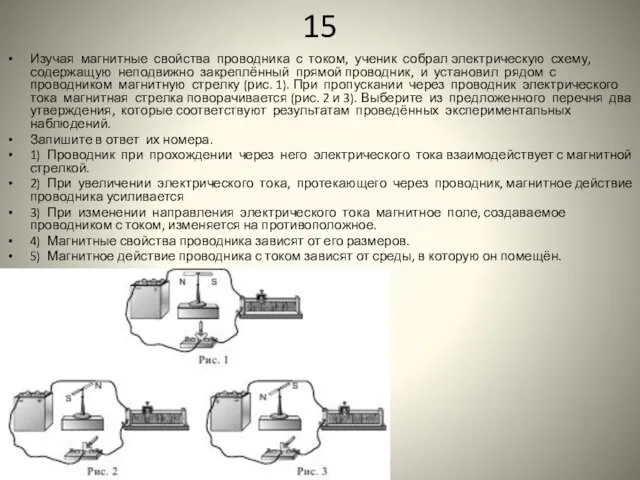 15

• Изучая магнитные свойства проводника с током, ученик собрал электрическую схему, содержащую неподвижно закреплённый прямой проводник, и установил рядом с проводником магнитную стрелку (рис. 1). При пропускании через проводник электрического тока магнитная стрелка поворачивается (рис. 2 и 3). Выберите из предложенного перечня два утверждения, которые соответствуют результатам проведённых экспериментальных наблюдений.

• Запишите в ответ их номера.

• 1) Проводник при прохождении через него электрического тока взаимодействует с магнитной стрелкой.

• 2) При увеличении электрического тока, протекающего через проводник, магнитное действие проводника усиливается

• 3) При изменении направления электрического тока магнитное поле, создаваемое проводником с током, изменяется на противоположное.

• 4) Магнитные свойства проводника зависят от его размеров.

• 5) Магнитное действие проводника с током зависят от среды, в которую он помещён.

N S

Рис. 1

S N

Рис. 2

N S

Рис. 3